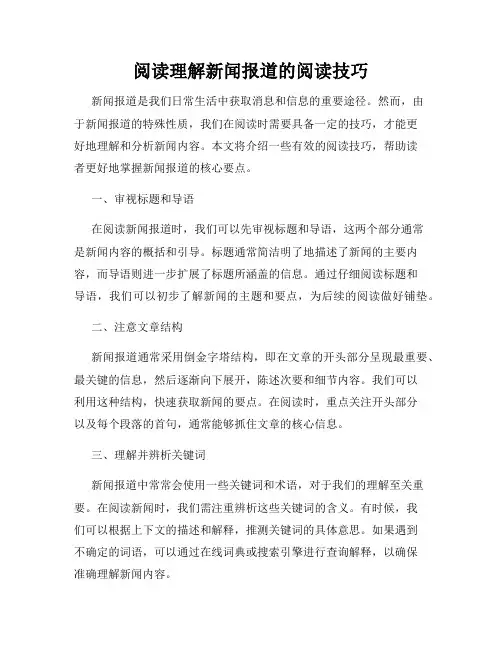 阅读理解新闻报道的阅读技巧

新闻报道是我们日常生活中获取消息和信息的重要途径。然而，由于新闻报道的特殊性质，我们在阅读时需要具备一定的技巧，才能更好地理解和分析新闻内容。本文将介绍一些有效的阅读技巧，帮助读者更好地掌握新闻报道的核心要点。

一、审视标题和导语

在阅读新闻报道时，我们可以先审视标题和导语，这两个部分通常是新闻内容的概括和引导。标题通常简洁明了地描述了新闻的主要内容，而导语则进一步扩展了标题所涵盖的信息。通过仔细阅读标题和导语，我们可以初步了解新闻的主题和要点，为后续的阅读做好铺垫。

二、注意文章结构

新闻报道通常采用倒金字塔结构，即在文章的开头部分呈现最重要、最关键的信息，然后逐渐向下展开，陈述次要和细节内容。我们可以利用这种结构，快速获取新闻的要点。在阅读时，重点关注开头部分以及每个段落的首句，通常能够抓住文章的核心信息。

三、理解并辨析关键词

新闻报道中常常会使用一些关键词和术语，对于我们的理解至关重要。在阅读新闻时，我们需注重辨析这些关键词的含义。有时候，我们可以根据上下文的描述和解释，推测关键词的具体意思。如果遇到不确定的词语，可以通过在线词典或搜索引擎进行查询解释，以确保准确理解新闻内容。